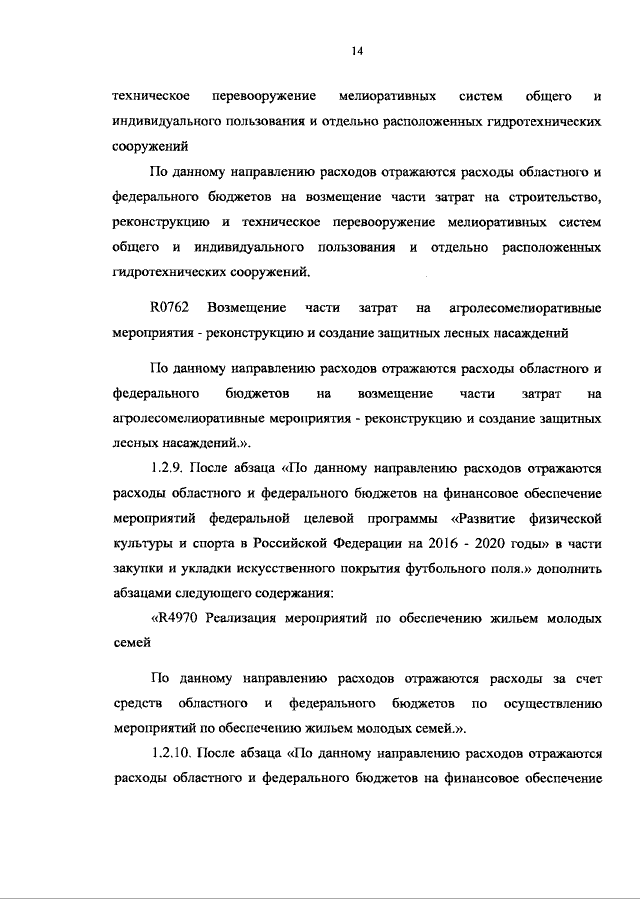 14

техническое перевооружение мелиоративных систем общего и индивидуального пользования и отдельно расположенных гидротехнических сооружений

По данному направлению расходов отражаются расходы областного и федерального бюджетов на возмещение части затрат на строительство, реконструкцию и техническое перевооружение мелиоративных систем общего и индивидуального пользования и отдельно расположенных гидротехнических сооружений.

R0762 Возмещение части затрат на агролесомелиоративные мероприятия - реконструкцию и создание защитных лесных насаждений

По данному направлению расходов отражаются расходы областного и федерального бюджетов на возмещение части затрат на агролесомелиоративные мероприятия - реконструкцию и создание защитных лесных насаждений.».

1.2.9. После абзаца «По данному направлению расходов отражаются расходы областного и федерального бюджетов на финансовое обеспечение мероприятий федеральной целевой программы «Развитие физической культуры и спорта в Российской Федерации на 2016 - 2020 годы» в части закупки и укладки искусственного покрытия футбольного поля.» дополнить абзацами следующего содержания:

«R4970 Реализация мероприятий по обеспечению жильем молодых семей

По данному направлению расходов отражаются расходы за счет средств областного и федерального бюджетов по осуществлению мероприятий по обеспечению жильем молодых семей.».

1.2.10. После абзаца «По данному направлению расходов отражаются расходы областного и федерального бюджетов на финансовое обеспечение